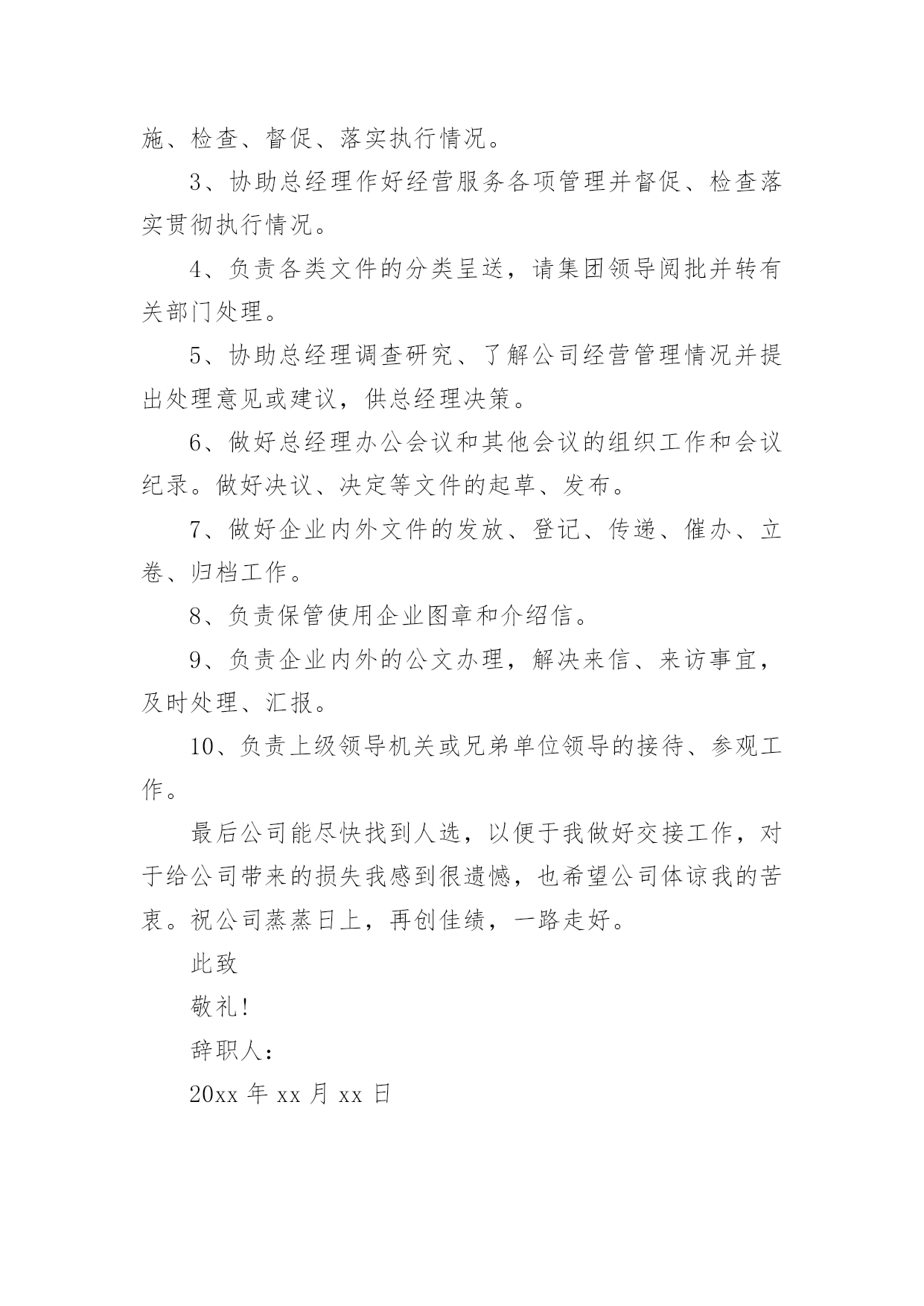 施、检查、督促、落实执行情况。

3、协助总经理作好经营服务各项管理并督促、检查落实贯彻执行情况。

4、负责各类文件的分类呈送，请集团领导阅批并转有关部门处理。

5、协助总经理调查研究、了解公司经营管理情况并提出处理意见或建议，供总经理决策。

6、做好总经理办公会议和其他会议的组织工作和会议纪录。做好决议、决定等文件的起草、发布。

7、做好企业内外文件的发放、登记、传递、催办、立卷、归档工作。

8、负责保管使用企业图章和介绍信。

9、负责企业内外的公文办理，解决来信、来访事宜，及时处理、汇报。

10、负责上级领导机关或兄弟单位领导的接待、参观工作。

最后公司能尽快找到人选，以便于我做好交接工作，对于给公司带来的损失我感到很遗憾，也希望公司体谅我的苦衷。祝公司蒸蒸日上，再创佳绩，一路走好。

此致

敬礼!

辞职人:

20xx 年 xx 月 xx 日